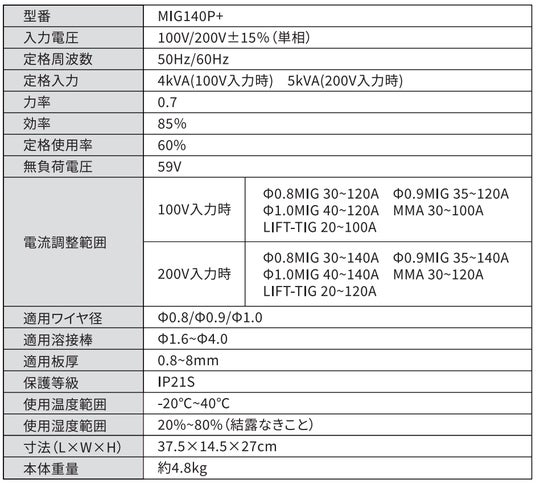 | 型番 | MIG140P+ | |
|---|---|---|
| 入力電圧 | 100V/200V±15%(単相) | |
| 定格周波数 | 50Hz/60Hz | |
| 定格入力 | 4kVA(100V入力時) 5kVA(200V入力時) | |
| 力率 | 0.7 | |
| 効率 | 85% | |
| 定格使用率 | 60% | |
| 無負荷電圧 | 59V | |
| 電流調整範囲 | 100V入力時 | Φ0.8MIG 30~120A Φ0.9MIG 35~120A Φ1.0MIG 40~120A MMA 30~100A LIFT-TIG 20~100A |
| | 200V入力時 | Φ0.8MIG 30~140A Φ0.9MIG 35~140A Φ1.0MIG 40~140A MMA 30~120A LIFT-TIG 20~120A |
| 適用ワイヤ径 | Φ0.8/Φ0.9/Φ1.0 | |
| 適用溶接棒 | Φ1.6~Φ4.0 | |
| 適用板厚 | 0.8~8mm | |
| 保護等級 | IP21S | |
| 使用温度範囲 | -20°C~40°C | |
| 使用湿度範囲 | 20%~80%(結露なきこと) | |
| 寸法(L×W×H) | 37.5×14.5×27cm | |
| 本体重量 | 約4.8kg | |